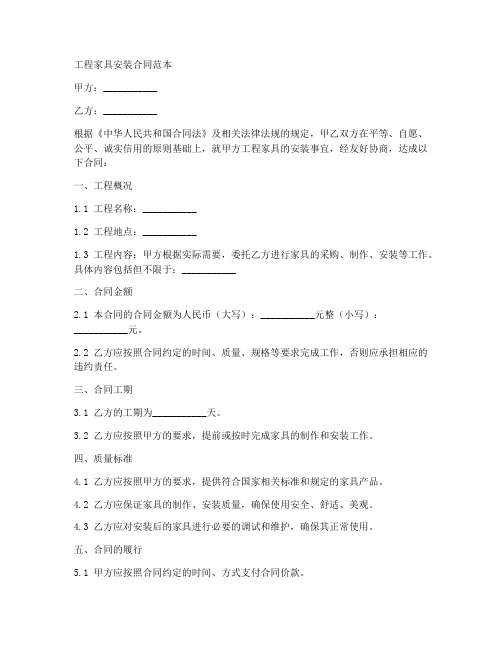 工程家具安装合同范本

甲方：__________

乙方：__________

根据《中华人民共和国合同法》及相关法律法规的规定，甲乙双方在平等、自愿、公平、诚实信用的原则基础上，就甲方工程家具的安装事宜，经友好协商，达成以下合同：

一、工程概况

1.1 工程名称：__________

1.2 工程地点：__________

1.3 工程内容：甲方根据实际需要，委托乙方进行家具的采购、制作、安装等工作。具体内容包括但不限于：__________

二、合同金额

2.1 本合同的合同金额为人民币（大写）：__________元整（小写）：__________元。

2.2 乙方应按照合同约定的时间、质量、规格等要求完成工作，否则应承担相应的违约责任。

三、合同工期

3.1 乙方的工期为__________天。

3.2 乙方应按照甲方的要求，提前或按时完成家具的制作和安装工作。

四、质量标准

4.1 乙方应按照甲方的要求，提供符合国家相关标准和规定的家具产品。

4.2 乙方应保证家具的制作、安装质量，确保使用安全、舒适、美观。

4.3 乙方应对安装后的家具进行必要的调试和维护，确保其正常使用。

五、合同的履行

5.1 甲方应按照合同约定的时间、方式支付合同价款。